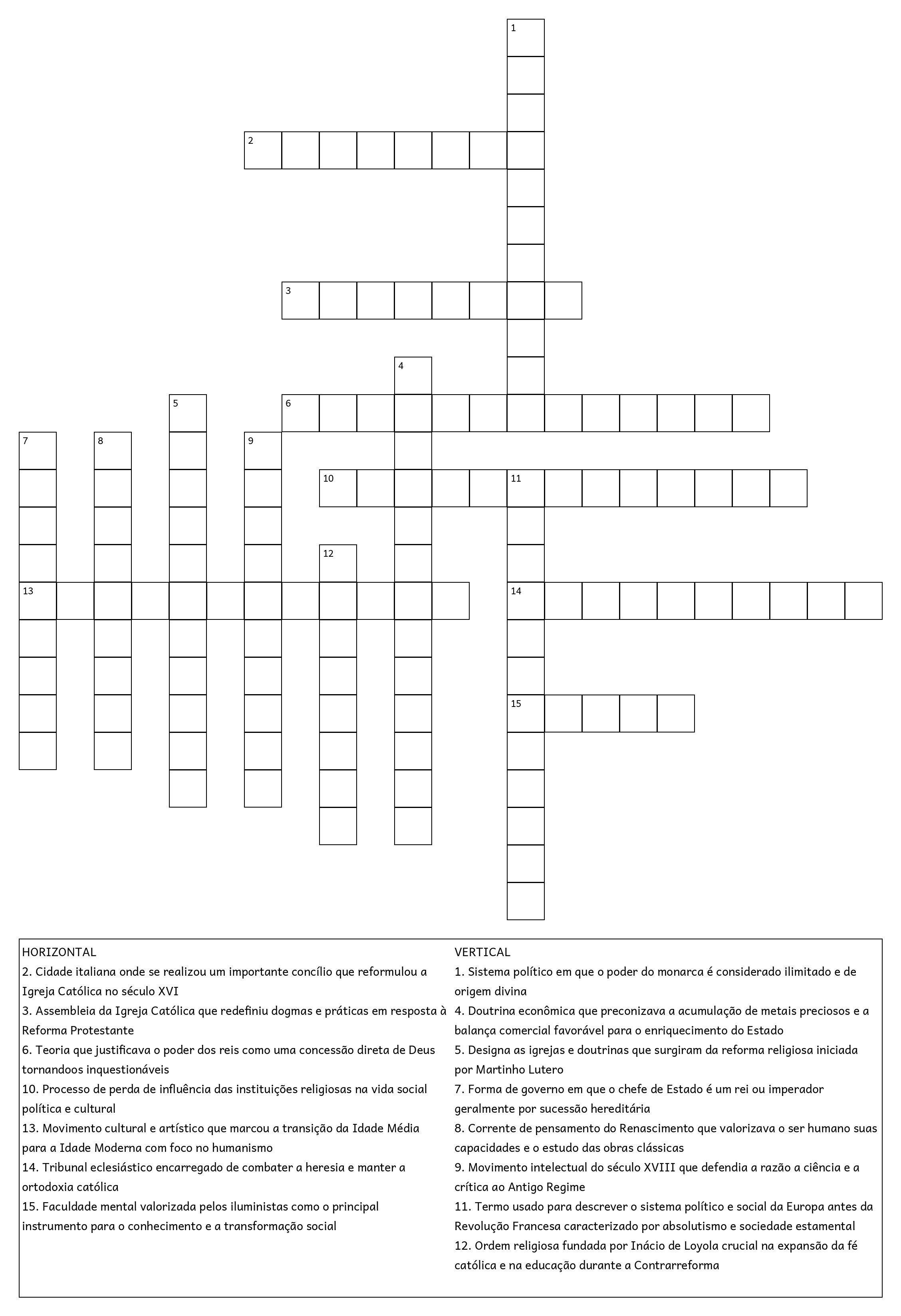 1

2

3

4

5

6

7

8

9

10

11

12

13

14

15

HORIZONTAL
2. Cidade italiana onde se realizou um importante concílio que reformulou a Igreja Católica no século XVI
3. Assembleia da Igreja Católica que redefiniu dogmas e práticas em resposta à Reforma Protestante
6. Teoria que justificava o poder dos reis como uma concessão direta de Deus tornandoos inquestionáveis
10. Processo de perda de influência das instituições religiosas na vida social política e cultural
13. Movimento cultural e artístico que marcou a transição da Idade Média para a Idade Moderna com foco no humanismo
14. Tribunal eclesiástico encarregado de combater a heresia e manter a ortodoxia católica
15. Faculdade mental valorizada pelos iluministas como o principal instrumento para o conhecimento e a transformação social

VERTICAL
1. Sistema político em que o poder do monarca é considerado ilimitado e de origem divina
4. Doutrina econômica que preconizava a acumulação de metais preciosos e a balança comercial favorável para o enriquecimento do Estado
5. Designa as igrejas e doutrinas que surgiram da reforma religiosa iniciada por Martinho Lutero
7. Forma de governo em que o chefe de Estado é um rei ou imperador geralmente por sucessão hereditária
8. Corrente de pensamento do Renascimento que valorizava o ser humano suas capacidades e o estudo das obras clássicas
9. Movimento intelectual do século XVIII que defendia a razão a ciência e a crítica ao Antigo Regime
11. Termo usado para descrever o sistema político e social da Europa antes da Revolução Francesa caracterizado por absolutismo e sociedade estamental
12. Ordem religiosa fundada por Inácio de Loyola crucial na expansão da fé católica e na educação durante a Contrarreforma